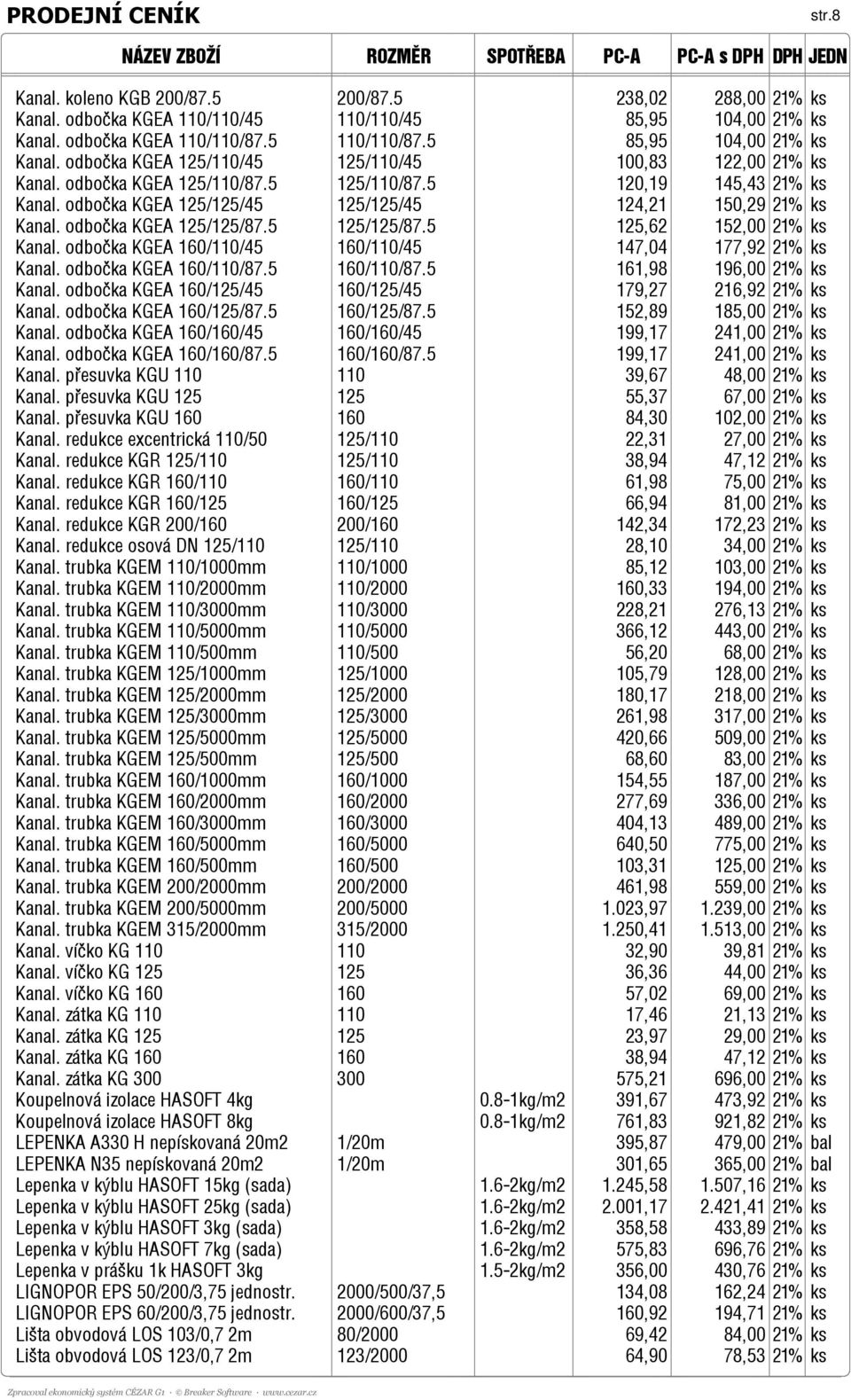 PRODEJNÍ CENÍK

str.8

| NÁZEV ZBOŽÍ | ROZMĚR | SPOTŘEBA | PC-A | PC-A s DPH | DPH | JEDN |
|---|---|---|---|---|---|---|
| Kanal. koleno KGB 200/87.5 | 200/87.5 | | 238,02 | 288,00 | 21% | ks |
| Kanal. odbočka KGEA 110/110/45 | 110/110/45 | | 85,95 | 104,00 | 21% | ks |
| Kanal. odbočka KGEA 110/110/87.5 | 110/110/87.5 | | 85,95 | 104,00 | 21% | ks |
| Kanal. odbočka KGEA 125/110/45 | 125/110/45 | | 100,83 | 122,00 | 21% | ks |
| Kanal. odbočka KGEA 125/110/87.5 | 125/110/87.5 | | 120,19 | 145,43 | 21% | ks |
| Kanal. odbočka KGEA 125/125/45 | 125/125/45 | | 124,21 | 150,29 | 21% | ks |
| Kanal. odbočka KGEA 125/125/87.5 | 125/125/87.5 | | 125,62 | 152,00 | 21% | ks |
| Kanal. odbočka KGEA 160/110/45 | 160/110/45 | | 147,04 | 177,92 | 21% | ks |
| Kanal. odbočka KGEA 160/110/87.5 | 160/110/87.5 | | 161,98 | 196,00 | 21% | ks |
| Kanal. odbočka KGEA 160/125/45 | 160/125/45 | | 179,27 | 216,92 | 21% | ks |
| Kanal. odbočka KGEA 160/125/87.5 | 160/125/87.5 | | 152,89 | 185,00 | 21% | ks |
| Kanal. odbočka KGEA 160/160/45 | 160/160/45 | | 199,17 | 241,00 | 21% | ks |
| Kanal. odbočka KGEA 160/160/87.5 | 160/160/87.5 | | 199,17 | 241,00 | 21% | ks |
| Kanal. přesuvka KGU 110 | 110 | | 39,67 | 48,00 | 21% | ks |
| Kanal. přesuvka KGU 125 | 125 | | 55,37 | 67,00 | 21% | ks |
| Kanal. přesuvka KGU 160 | 160 | | 84,30 | 102,00 | 21% | ks |
| Kanal. redukce excentrická 110/50 | 125/110 | | 22,31 | 27,00 | 21% | ks |
| Kanal. redukce KGR 125/110 | 125/110 | | 38,94 | 47,12 | 21% | ks |
| Kanal. redukce KGR 160/110 | 160/110 | | 61,98 | 75,00 | 21% | ks |
| Kanal. redukce KGR 160/125 | 160/125 | | 66,94 | 81,00 | 21% | ks |
| Kanal. redukce KGR 200/160 | 200/160 | | 142,34 | 172,23 | 21% | ks |
| Kanal. redukce osová DN 125/110 | 125/110 | | 28,10 | 34,00 | 21% | ks |
| Kanal. trubka KGEM 110/1000mm | 110/1000 | | 85,12 | 103,00 | 21% | ks |
| Kanal. trubka KGEM 110/2000mm | 110/2000 | | 160,33 | 194,00 | 21% | ks |
| Kanal. trubka KGEM 110/3000mm | 110/3000 | | 228,21 | 276,13 | 21% | ks |
| Kanal. trubka KGEM 110/5000mm | 110/5000 | | 366,12 | 443,00 | 21% | ks |
| Kanal. trubka KGEM 110/500mm | 110/500 | | 56,20 | 68,00 | 21% | ks |
| Kanal. trubka KGEM 125/1000mm | 125/1000 | | 105,79 | 128,00 | 21% | ks |
| Kanal. trubka KGEM 125/2000mm | 125/2000 | | 180,17 | 218,00 | 21% | ks |
| Kanal. trubka KGEM 125/3000mm | 125/3000 | | 261,98 | 317,00 | 21% | ks |
| Kanal. trubka KGEM 125/5000mm | 125/5000 | | 420,66 | 509,00 | 21% | ks |
| Kanal. trubka KGEM 125/500mm | 125/500 | | 68,60 | 83,00 | 21% | ks |
| Kanal. trubka KGEM 160/1000mm | 160/1000 | | 154,55 | 187,00 | 21% | ks |
| Kanal. trubka KGEM 160/2000mm | 160/2000 | | 277,69 | 336,00 | 21% | ks |
| Kanal. trubka KGEM 160/3000mm | 160/3000 | | 404,13 | 489,00 | 21% | ks |
| Kanal. trubka KGEM 160/5000mm | 160/5000 | | 640,50 | 775,00 | 21% | ks |
| Kanal. trubka KGEM 160/500mm | 160/500 | | 103,31 | 125,00 | 21% | ks |
| Kanal. trubka KGEM 200/2000mm | 200/2000 | | 461,98 | 559,00 | 21% | ks |
| Kanal. trubka KGEM 200/5000mm | 200/5000 | | 1.023,97 | 1.239,00 | 21% | ks |
| Kanal. trubka KGEM 315/2000mm | 315/2000 | | 1.250,41 | 1.513,00 | 21% | ks |
| Kanal. víčko KG 110 | 110 | | 32,90 | 39,81 | 21% | ks |
| Kanal. víčko KG 125 | 125 | | 36,36 | 44,00 | 21% | ks |
| Kanal. víčko KG 160 | 160 | | 57,02 | 69,00 | 21% | ks |
| Kanal. zátka KG 110 | 110 | | 17,46 | 21,13 | 21% | ks |
| Kanal. zátka KG 125 | 125 | | 23,97 | 29,00 | 21% | ks |
| Kanal. zátka KG 160 | 160 | | 38,94 | 47,12 | 21% | ks |
| Kanal. zátka KG 300 | 300 | | 575,21 | 696,00 | 21% | ks |
| Koupelnová izolace HASOFT 4kg | | 0.8-1kg/m2 | 391,67 | 473,92 | 21% | ks |
| Koupelnová izolace HASOFT 8kg | | 0.8-1kg/m2 | 761,83 | 921,82 | 21% | ks |
| LEPENKA A330 H nepískovaná 20m2 | 1/20m | | 395,87 | 479,00 | 21% | bal |
| LEPENKA N35 nepískovaná 20m2 | 1/20m | | 301,65 | 365,00 | 21% | bal |
| Lepenka v kýblu HASOFT 15kg (sada) | | 1.6-2kg/m2 | 1.245,58 | 1.507,16 | 21% | ks |
| Lepenka v kýblu HASOFT 25kg (sada) | | 1.6-2kg/m2 | 2.001,17 | 2.421,41 | 21% | ks |
| Lepenka v kýblu HASOFT 3kg (sada) | | 1.6-2kg/m2 | 358,58 | 433,89 | 21% | ks |
| Lepenka v kýblu HASOFT 7kg (sada) | | 1.6-2kg/m2 | 575,83 | 696,76 | 21% | ks |
| Lepenka v prášku 1k HASOFT 3kg | | 1.5-2kg/m2 | 356,00 | 430,76 | 21% | ks |
| LIGNOPOR EPS 50/200/3,75 jednostr. | 2000/500/37,5 | | 134,08 | 162,24 | 21% | ks |
| LIGNOPOR EPS 60/200/3,75 jednostr. | 2000/600/37,5 | | 160,92 | 194,71 | 21% | ks |
| Lišta obvodová LOS 103/0,7 2m | 80/2000 | | 69,42 | 84,00 | 21% | ks |
| Lišta obvodová LOS 123/0,7 2m | 123/2000 | | 64,90 | 78,53 | 21% | ks |

Zpracoval ekonomický systém CÉZAR G1 · © Breaker Software · www.cezar.cz